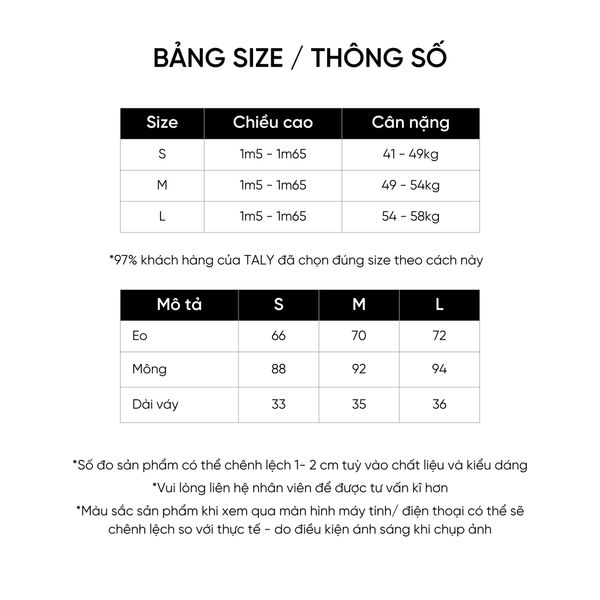 BẢNG SIZE / THÔNG SỐ

| Size | Chiều cao | Cân nặng |
|---|---|---|
| S | 1m5 - 1m65 | 41 - 49kg |
| M | 1m5 - 1m65 | 49 - 54kg |
| L | 1m5 - 1m65 | 54 - 58kg |

*97% khách hàng của TALY đã chọn đúng size theo cách này

| Mô tả | S | M | L |
|---|---|---|---|
| Eo | 66 | 70 | 72 |
| Mông | 88 | 92 | 94 |
| Dài váy | 33 | 35 | 36 |

*Số đo sản phẩm có thể chênh lệch 1- 2 cm tuỳ vào chất liệu và kiểu dáng
*Vui lòng liên hệ nhân viên để được tư vấn kĩ hơn
*Màu sắc sản phẩm khi xem qua màn hình máy tính/ điện thoại có thể sẽ chênh lệch so với thực tế - do điều kiện ánh sáng khi chụp ảnh